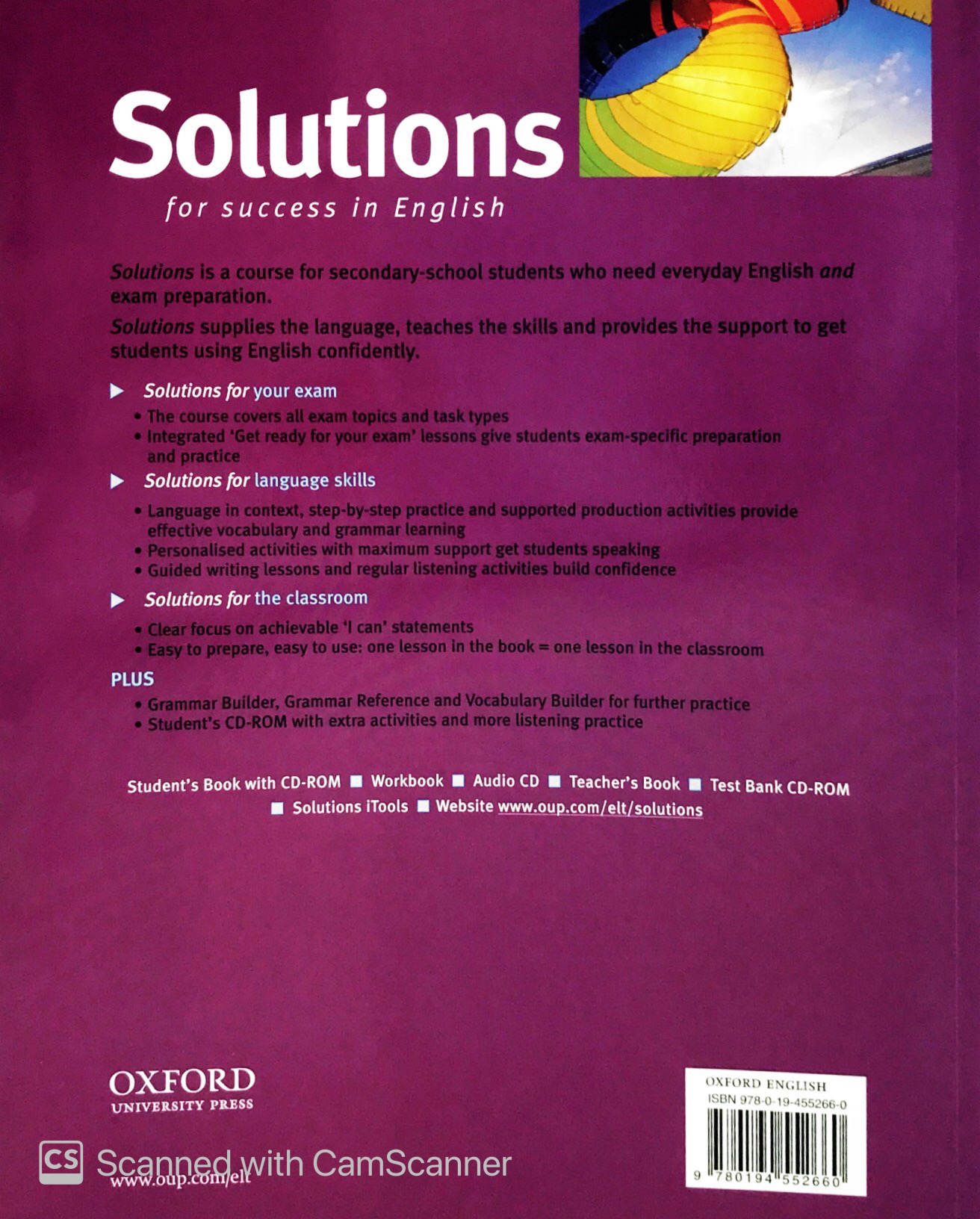 Solutions

for success in English

Solutions is a course for secondary-school students who need everyday English and exam preparation.

Solutions supplies the language, teaches the skills and provides the support to get students using English confidently.

Solutions for your exam

• The course covers all exam topics and task types
• Integrated 'Get ready for your exam' lessons give students exam-specific preparation and practice

Solutions for language skills

• Language in context, step-by-step practice and supported production activities provide effective vocabulary and grammar learning
• Personalised activities with maximum support get students speaking
• Guided writing lessons and regular listening activities build confidence

Solutions for the classroom

• Clear focus on achievable 'I can' statements
• Easy to prepare, easy to use: one lesson in the book = one lesson in the classroom

PLUS

• Grammar Builder, Grammar Reference and Vocabulary Builder for further practice
• Student's CD-ROM with extra activities and more listening practice

Student's Book with CD-ROM ■ Workbook ■ Audio CD ■ Teacher's Book ■ Test Bank CD-ROM ■ Solutions iTools ■ Website www.oup.com/elt/solutions

OXFORD
UNIVERSITY PRESS

www.oup.com/elt

CS Scanned with CamScanner

OXFORD ENGLISH
ISBN 978-0-19-455266-0
9 780194 552660